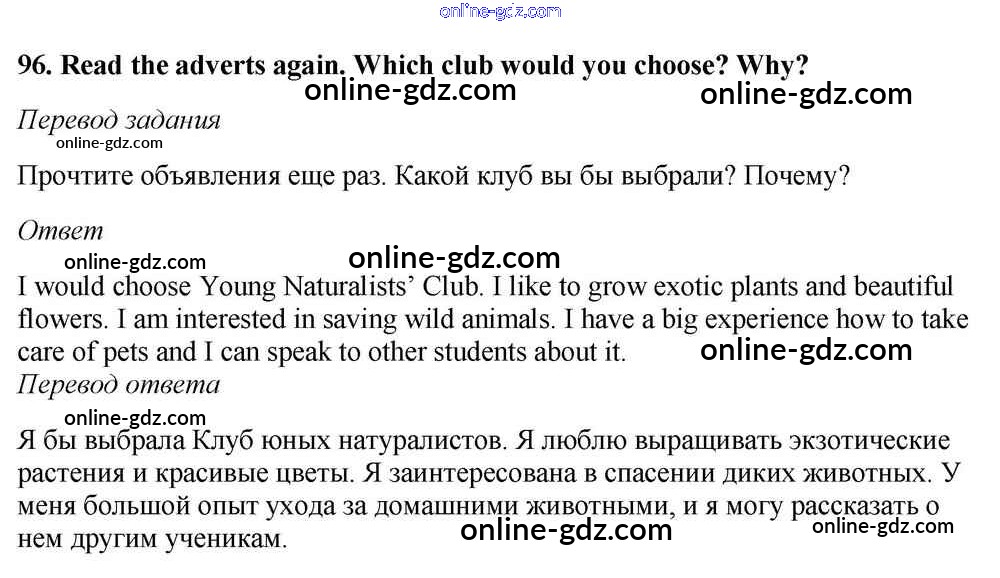 96. Read the adverts again. Which club would you choose? Why?

Перевод задания

Прочтите объявления еще раз. Какой клуб вы бы выбрали? Почему?

Ответ

I would choose Young Naturalists' Club. I like to grow exotic plants and beautiful flowers. I am interested in saving wild animals. I have a big experience how to take care of pets and I can speak to other students about it.

Перевод ответа

Я бы выбрала Клуб юных натуралистов. Я люблю выращивать экзотические растения и красивые цветы. Я заинтересована в спасении диких животных. У меня большой опыт ухода за домашними животными, и я могу рассказать о нем другим ученикам.

online-gdz.com